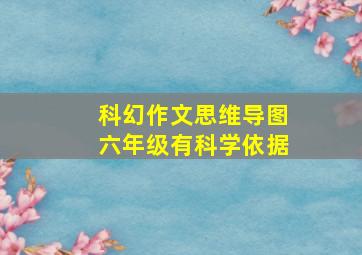 科幻作文思维导图
六年级有科学依据